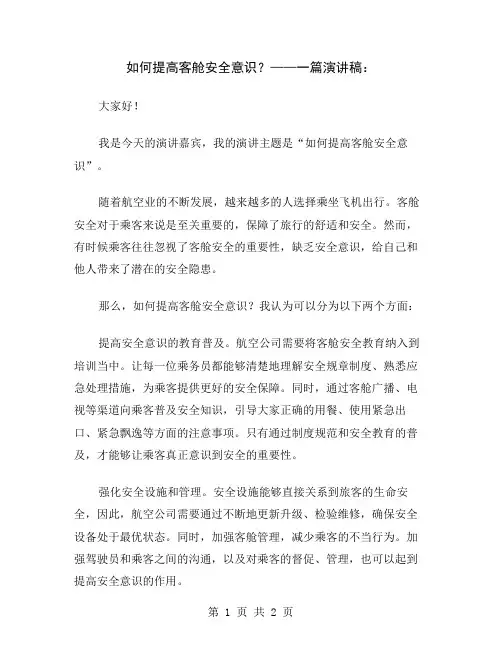 如何提高客舱安全意识？——一篇演讲稿：

大家好！

我是今天的演讲嘉宾，我的演讲主题是“如何提高客舱安全意识”。

随着航空业的不断发展，越来越多的人选择乘坐飞机出行。客舱安全对于乘客来说是至关重要的，保障了旅行的舒适和安全。然而，有时候乘客往往忽视了客舱安全的重要性，缺乏安全意识，给自己和他人带来了潜在的安全隐患。

那么，如何提高客舱安全意识？我认为可以分为以下两个方面：

提高安全意识的教育普及。航空公司需要将客舱安全教育纳入到培训当中。让每一位乘务员都能够清楚地理解安全规章制度、熟悉应急处理措施，为乘客提供更好的安全保障。同时，通过客舱广播、电视等渠道向乘客普及安全知识，引导大家正确的用餐、使用紧急出口、紧急飘逸等方面的注意事项。只有通过制度规范和安全教育的普及，才能够让乘客真正意识到安全的重要性。

强化安全设施和管理。安全设施能够直接关系到旅客的生命安全，因此，航空公司需要通过不断地更新升级、检验维修，确保安全设备处于最优状态。同时，加强客舱管理，减少乘客的不当行为。加强驾驶员和乘客之间的沟通，以及对乘客的督促、管理，也可以起到提高安全意识的作用。

第 1 页 共 2 页